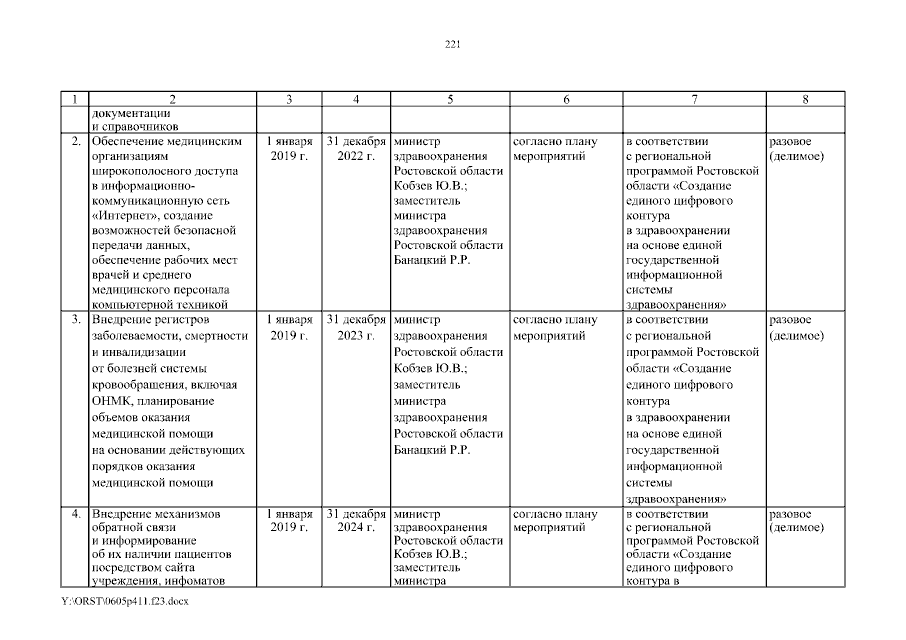 221

| 1 | 2 | 3 | 4 | 5 | 6 | 7 | 8 |
|---|---|---|---|---|---|---|---|
| | документации и справочников | | | | | | |
| 2. | Обеспечение медицинским организациям широкополосного доступа в информационно-коммуникационную сеть «Интернет», создание возможностей безопасной передачи данных, обеспечение рабочих мест врачей и среднего медицинского персонала компьютерной техникой | 1 января 2019 г. | 31 декабря 2022 г. | министр здравоохранения Ростовской области Кобзев Ю.В.; заместитель министра здравоохранения Ростовской области Банацкий Р.Р. | согласно плану мероприятий | в соответствии с региональной программой Ростовской области «Создание единого цифрового контура в здравоохранении на основе единой государственной информационной системы здравоохранения» | разовое (делимое) |
| 3. | Внедрение регистров заболеваемости, смертности и инвалидизации от болезней системы кровообращения, включая ОНМК, планирование объемов оказания медицинской помощи на основании действующих порядков оказания медицинской помощи | 1 января 2019 г. | 31 декабря 2023 г. | министр здравоохранения Ростовской области Кобзев Ю.В.; заместитель министра здравоохранения Ростовской области Банацкий Р.Р. | согласно плану мероприятий | в соответствии с региональной программой Ростовской области «Создание единого цифрового контура в здравоохранении на основе единой государственной информационной системы здравоохранения» | разовое (делимое) |
| 4. | Внедрение механизмов обратной связи и информирование об их наличии пациентов посредством сайта учреждения, инфоматов | 1 января 2019 г. | 31 декабря 2024 г. | министр здравоохранения Ростовской области Кобзев Ю.В.; заместитель министра | согласно плану мероприятий | в соответствии с региональной программой Ростовской области «Создание единого цифрового контура в | разовое (делимое) |

Y:\ORST\0605p411.f23.docx